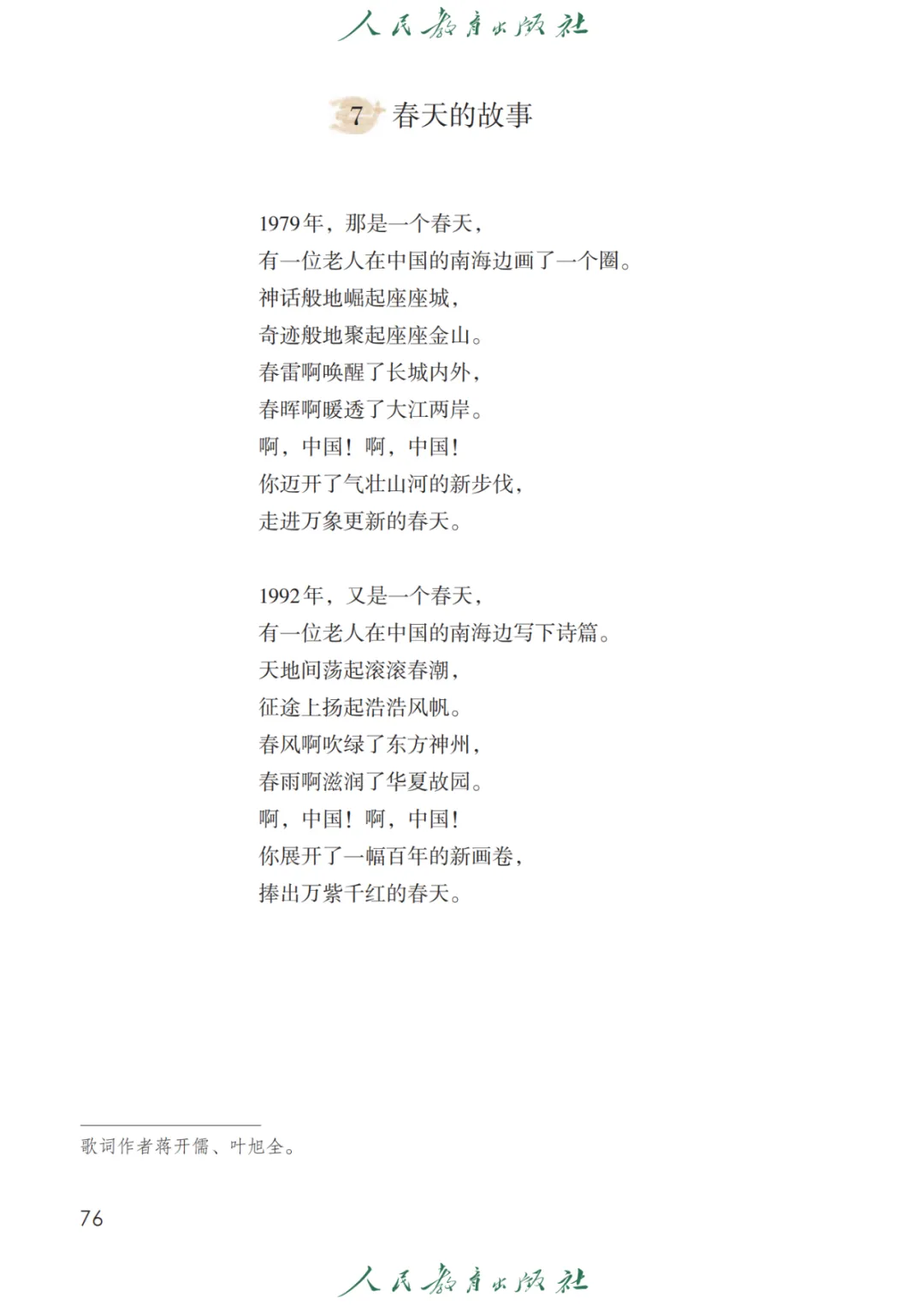 人民教育出版社

7 春天的故事

1979年，那是一个春天，
有一位老人在中国的南海边画了一个圈。
神话般地崛起座座城，
奇迹般地聚起座座金山。
春雷啊唤醒了长城内外，
春晖啊暖透了大江两岸。
啊，中国！啊，中国！
你迈开了气壮山河的新步伐，
走进万象更新的春天。

1992年，又是一个春天，
有一位老人在中国的南海边写下诗篇。
天地间荡起滚滚春潮，
征途上扬起浩浩风帆。
春风啊吹绿了东方神州，
春雨啊滋润了华夏故园。
啊，中国！啊，中国！
你展开了一幅百年的新画卷，
捧出万紫千红的春天。

歌词作者蒋开儒、叶旭全。

76

人民教育出版社